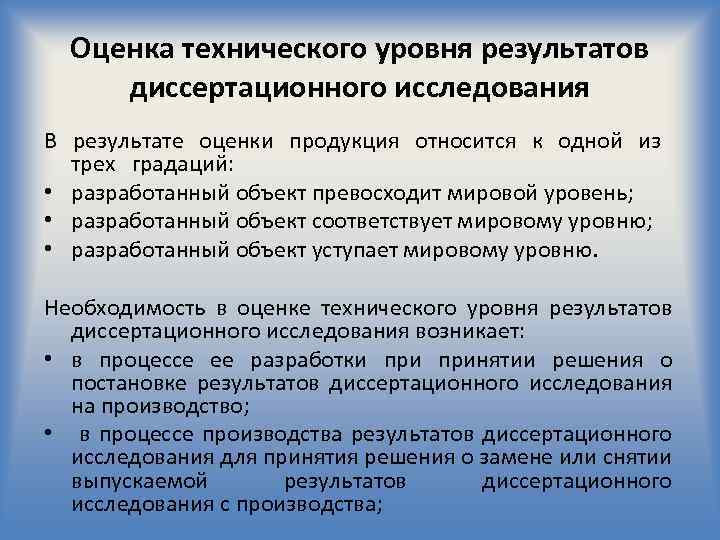 Оценка технического уровня результатов диссертационного исследования

В результате оценки продукция относится к одной из трех градаций:
• разработанный объект превосходит мировой уровень;
• разработанный объект соответствует мировому уровню;
• разработанный объект уступает мировому уровню.

Необходимость в оценке технического уровня результатов диссертационного исследования возникает:
• в процессе ее разработки при принятии решения о постановке результатов диссертационного исследования на производство;
• в процессе производства результатов диссертационного исследования для принятия решения о замене или снятии выпускаемой результатов диссертационного исследования с производства;